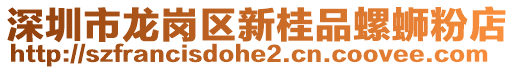 深圳市龙岗区新桂品螺蛳粉店
http://szfrancisdohe2.cn.coovee.com